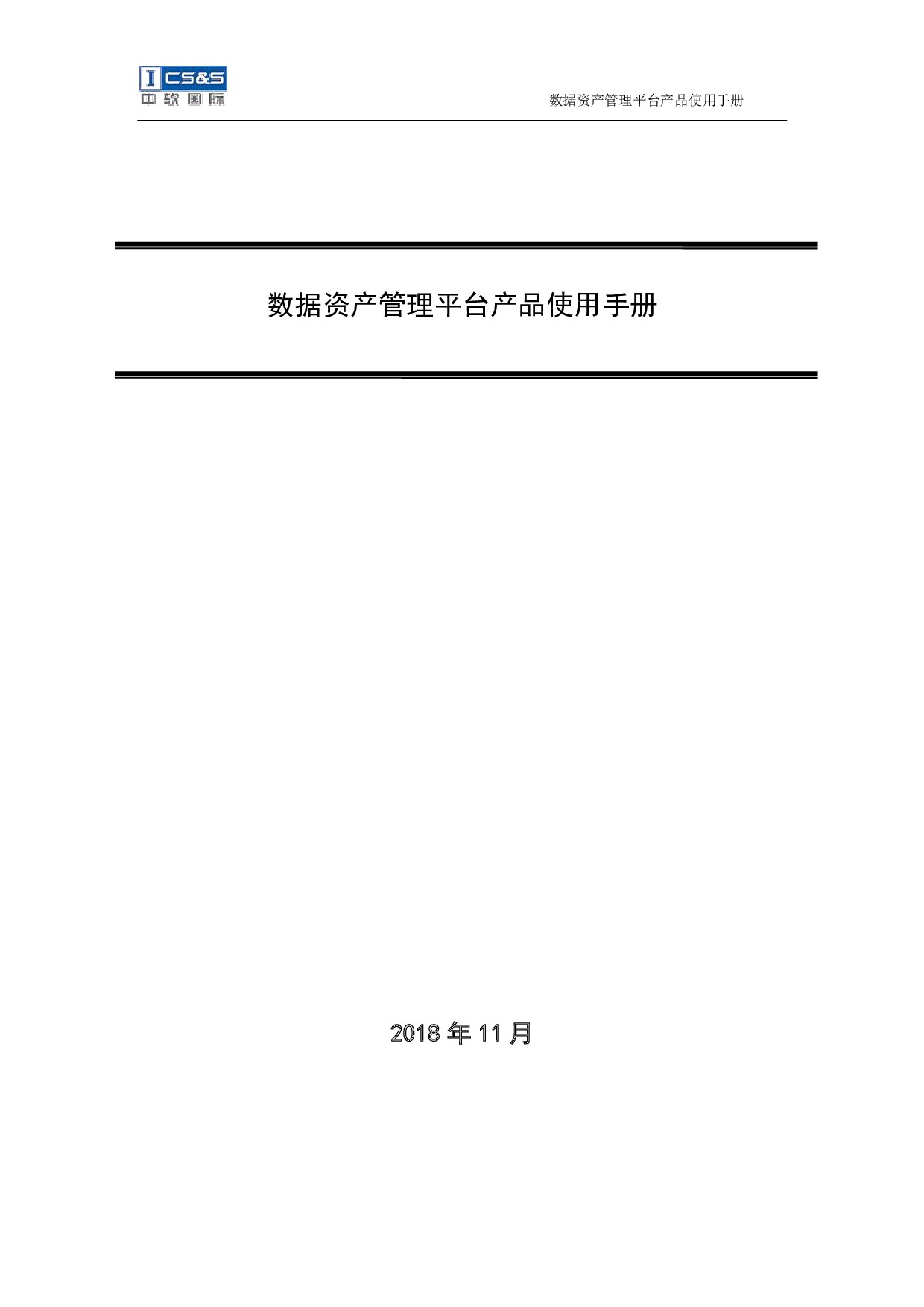 ICS&S
中软国际

数据资产管理平台产品使用手册

数据资产管理平台产品使用手册

2018 年 11 月